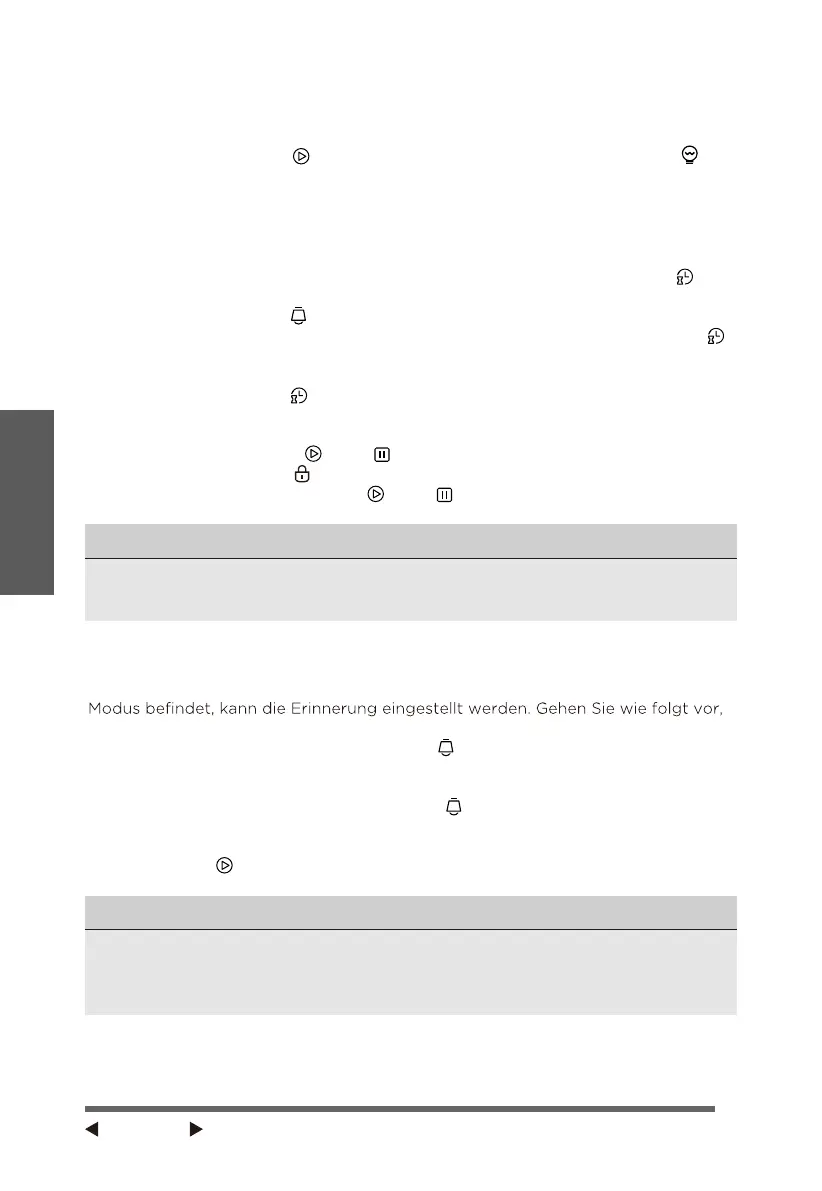 Modus befindet, kann die Erinnerung eingestellt werden. Gehen Sie wie folgt vor,